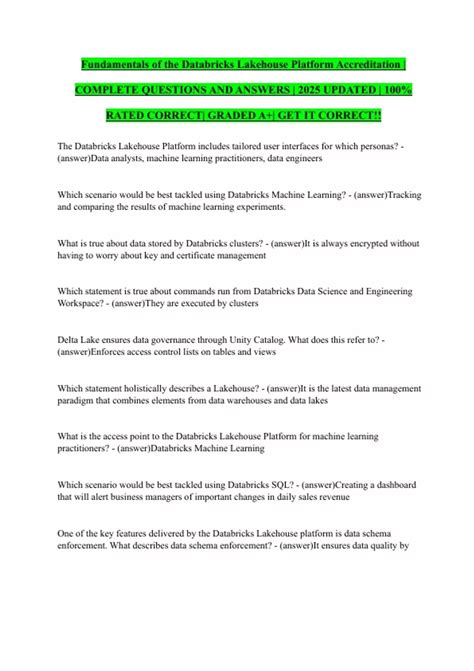 Fundamentals of the Databricks Lakehouse Platform Accreditation | COMPLETE QUESTIONS AND ANSWERS | 2025 UPDATED | 100% RATED CORRECT| GRADED A+| GET IT CORRECT!!

The Databricks Lakehouse Platform includes tailored user interfaces for which personas? - (answer)Data analysts, machine learning practitioners, data engineers

Which scenario would be best tackled using Databricks Machine Learning? - (answer)Tracking and comparing the results of machine learning experiments.

What is true about data stored by Databricks clusters? - (answer)It is always encrypted without having to worry about key and certificate management

Which statement is true about commands run from Databricks Data Science and Engineering Workspace? - (answer)They are executed by clusters

Delta Lake ensures data governance through Unity Catalog. What does this refer to? - (answer)Enforces access control lists on tables and views

Which statement holistically describes a Lakehouse? - (answer)It is the latest data management paradigm that combines elements from data warehouses and data lakes

What is the access point to the Databricks Lakehouse Platform for machine learning practitioners? - (answer)Databricks Machine Learning

Which scenario would be best tackled using Databricks SQL? - (answer)Creating a dashboard that will alert business managers of important changes in daily sales revenue

One of the key features delivered by the Databricks Lakehouse platform is data schema enforcement. What describes data schema enforcement? - (answer)It ensures data quality by